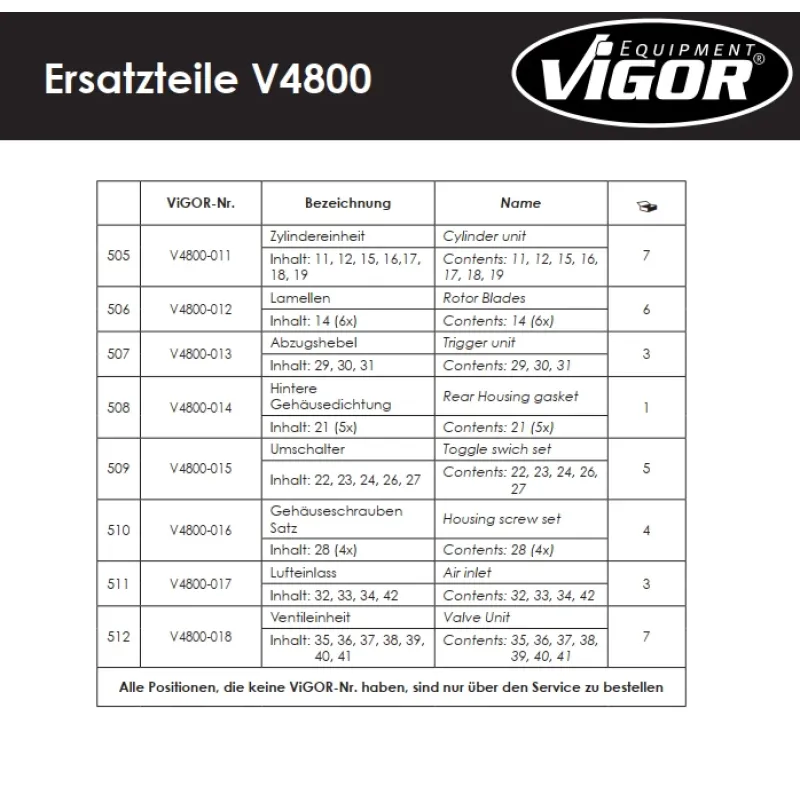 Ersatzteile V4800

EQUIPMENT
ViGOR®

|  | ViGOR-Nr. | Bezeichnung | Name |  |
|---|---|---|---|---|
| 505 | V4800-011 | Zylindereinheit | Cylinder unit | 7 |
|  |  | Inhalt: 11, 12, 15, 16,17, 18, 19 | Contents: 11, 12, 15, 16, 17, 18, 19 |  |
| 506 | V4800-012 | Lamellen | Rotor Blades | 6 |
|  |  | Inhalt: 14 (6x) | Contents: 14 (6x) |  |
| 507 | V4800-013 | Abzugshebel | Trigger unit | 3 |
|  |  | Inhalt: 29, 30, 31 | Contents: 29, 30, 31 |  |
| 508 | V4800-014 | Hintere Gehäusedichtung | Rear Housing gasket | 1 |
|  |  | Inhalt: 21 (5x) | Contents: 21 (5x) |  |
| 509 | V4800-015 | Umschalter | Toggle swich set | 5 |
|  |  | Inhalt: 22, 23, 24, 26, 27 | Contents: 22, 23, 24, 26, 27 |  |
| 510 | V4800-016 | Gehäuseschrauben Satz | Housing screw set | 4 |
|  |  | Inhalt: 28 (4x) | Contents: 28 (4x) |  |
| 511 | V4800-017 | Lufteinlass | Air inlet | 3 |
|  |  | Inhalt: 32, 33, 34, 42 | Contents: 32, 33, 34, 42 |  |
| 512 | V4800-018 | Ventileinheit | Valve Unit | 7 |
|  |  | Inhalt: 35, 36, 37, 38, 39, 40, 41 | Contents: 35, 36, 37, 38, 39, 40, 41 |  |
| Alle Positionen, die keine ViGOR-Nr. haben, sind nur über den Service zu bestellen |  |  |  |  |